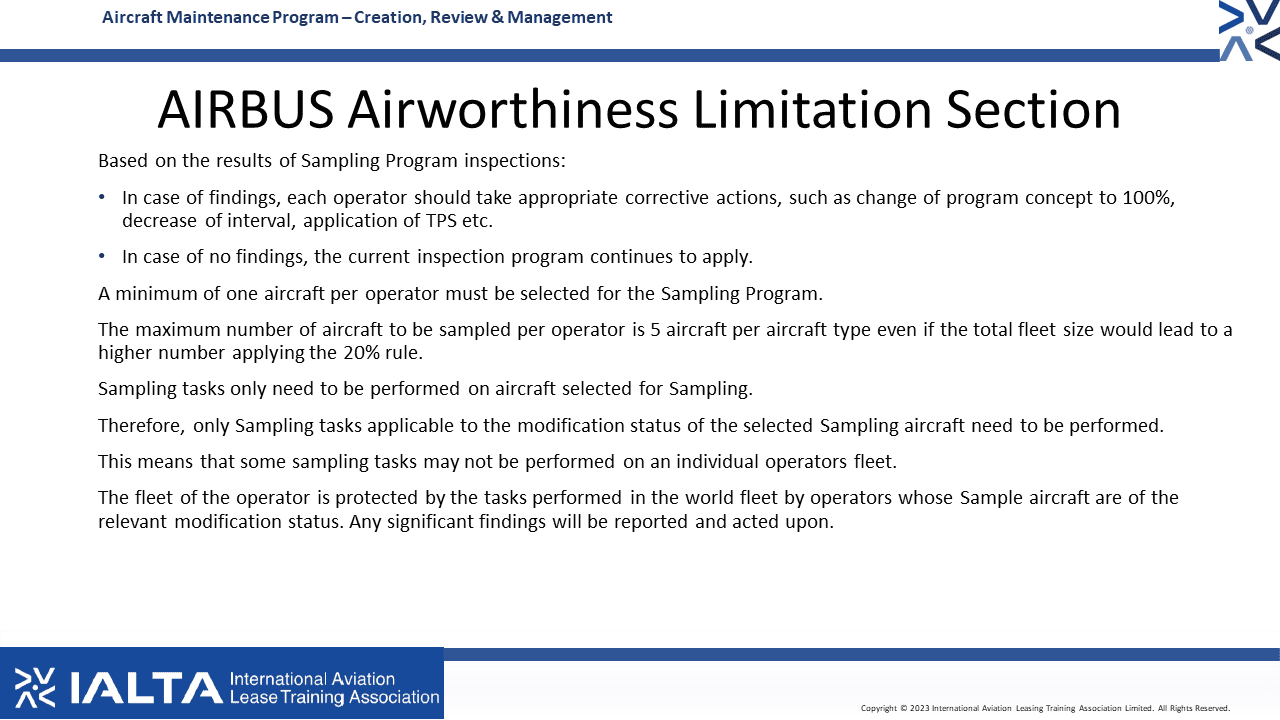 Aircraft Maintenance Program – Creation, Review & Management

AIRBUS Airworthiness Limitation Section

Based on the results of Sampling Program inspections:

• In case of findings, each operator should take appropriate corrective actions, such as change of program concept to 100%, decrease of interval, application of TPS etc.

• In case of no findings, the current inspection program continues to apply.

A minimum of one aircraft per operator must be selected for the Sampling Program.

The maximum number of aircraft to be sampled per operator is 5 aircraft per aircraft type even if the total fleet size would lead to a higher number applying the 20% rule.

Sampling tasks only need to be performed on aircraft selected for Sampling.

Therefore, only Sampling tasks applicable to the modification status of the selected Sampling aircraft need to be performed.

This means that some sampling tasks may not be performed on an individual operators fleet.

The fleet of the operator is protected by the tasks performed in the world fleet by operators whose Sample aircraft are of the relevant modification status. Any significant findings will be reported and acted upon.

IALTA International Aviation Lease Training Association

Copyright © 2023 International Aviation Leasing Training Association Limited. All Rights Reserved.